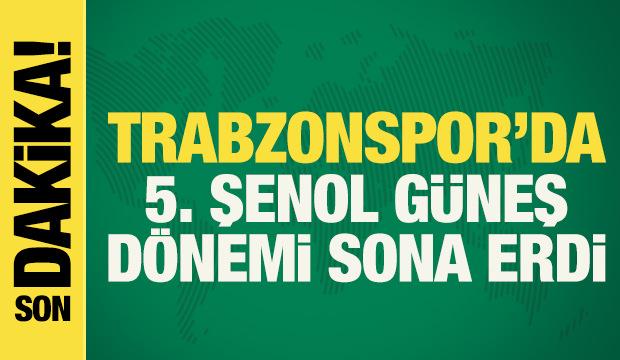 SON DAKİKA!

TRABZONSPOR'DA
5. ŞENOL GÜNEŞ
DÖNEMİ SONA ERDİ